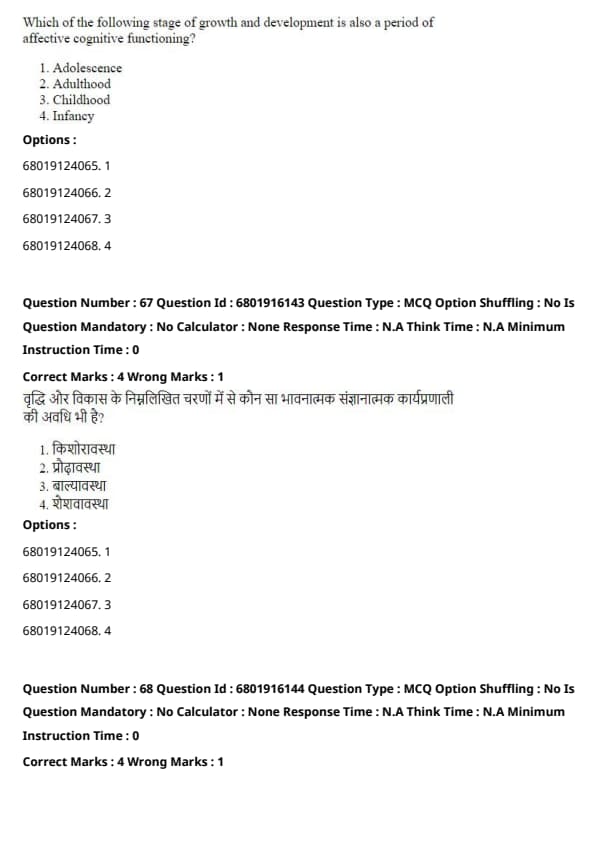 Which of the following stage of growth and development is also a period of affective cognitive functioning?

1. Adolescence
2. Adulthood
3. Childhood
4. Infancy

Options :

68019124065. 1

68019124066. 2

68019124067. 3

68019124068. 4

Question Number : 67 Question Id : 6801916143 Question Type : MCQ Option Shuffling : No Is Question Mandatory : No Calculator : None Response Time : N.A Think Time : N.A Minimum Instruction Time : 0

Correct Marks : 4 Wrong Marks : 1

वृद्धि और विकास के निम्नलिखित चरणों में से कौन सा भावनात्मक संज्ञानात्मक कार्यप्रणाली की अवधि भी है?

1. किशोरावस्था
2. प्रौढ़ावस्था
3. बाल्यावस्था
4. शैशवावस्था

Options :

68019124065. 1

68019124066. 2

68019124067. 3

68019124068. 4

Question Number : 68 Question Id : 6801916144 Question Type : MCQ Option Shuffling : No Is Question Mandatory : No Calculator : None Response Time : N.A Think Time : N.A Minimum Instruction Time : 0

Correct Marks : 4 Wrong Marks : 1